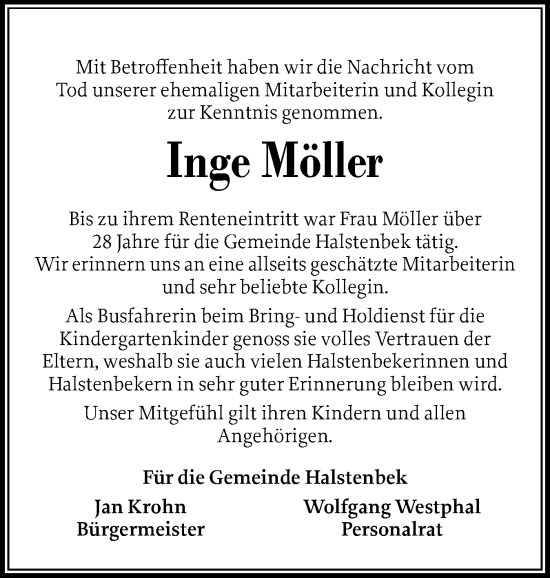 Mit Betroffenheit haben wir die Nachricht vom Tod unserer ehemaligen Mitarbeiterin und Kollegin zur Kenntnis genommen.

Inge Möller

Bis zu ihrem Renteneintritt war Frau Möller über 28 Jahre für die Gemeinde Halstenbek tätig. Wir erinnern uns an eine allseits geschätzte Mitarbeiterin und sehr beliebte Kollegin.

Als Busfahrerin beim Bring- und Holdienst für die Kindergartenkinder genoss sie volles Vertrauen der Eltern, weshalb sie auch vielen Halstenbekerinnen und Halstenbekern in sehr guter Erinnerung bleiben wird.

Unser Mitgefühl gilt ihren Kindern und allen Angehörigen.

Für die Gemeinde Halstenbek

Jan Krohn
Bürgermeister

Wolfgang Westphal
Personalrat